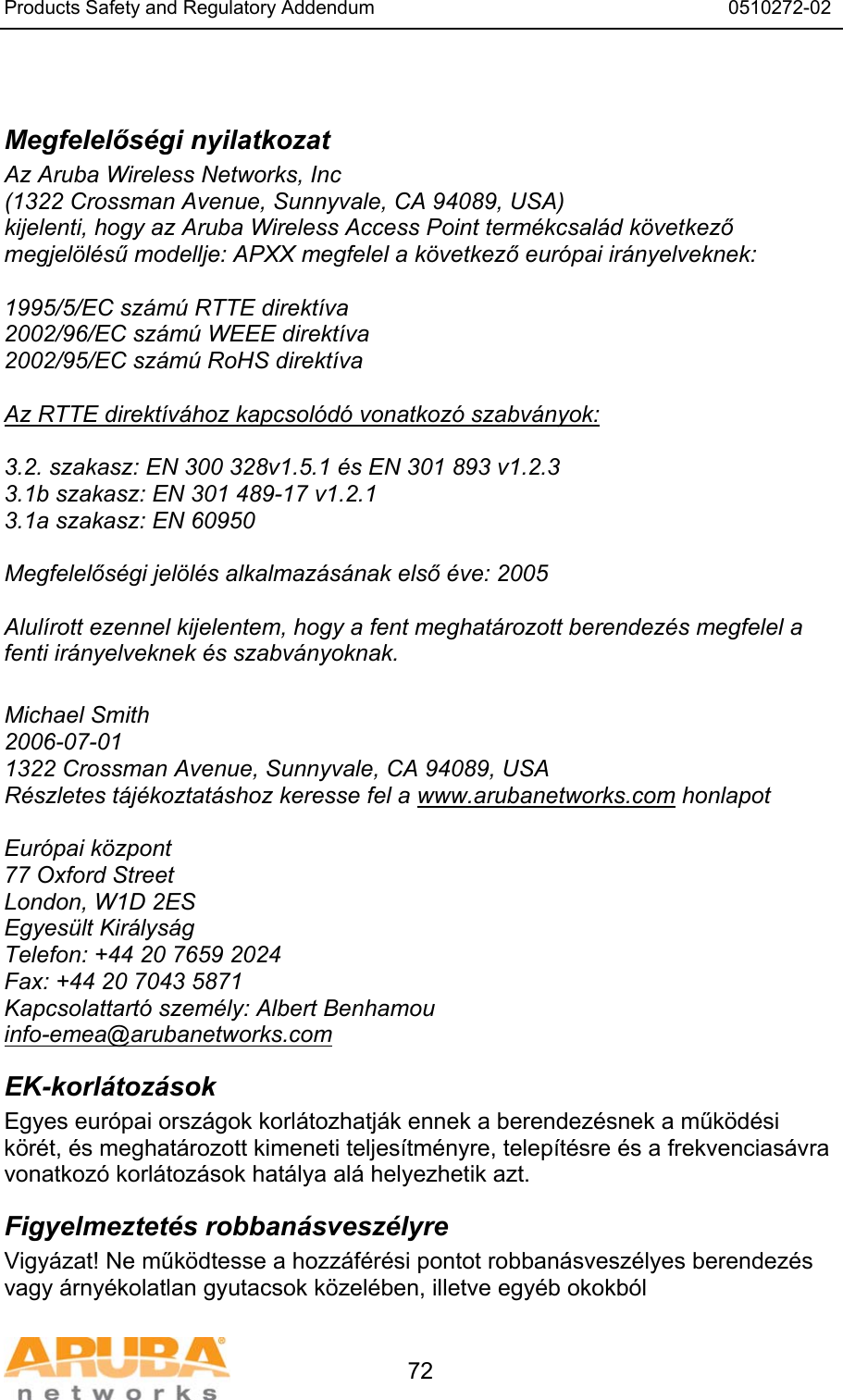 Products Safety and Regulatory Addendum 0510272-02

Megfelelőségi nyilatkozat
Az Aruba Wireless Networks, Inc
(1322 Crossman Avenue, Sunnyvale, CA 94089, USA)
kijelenti, hogy az Aruba Wireless Access Point termékcsalád következő megjelölésű modellje: APXX megfelel a következő európai irányelveknek:

1995/5/EC számú RTTE direktíva
2002/96/EC számú WEEE direktíva
2002/95/EC számú RoHS direktíva

Az RTTE direktívához kapcsolódó vonatkozó szabványok:

3.2. szakasz: EN 300 328v1.5.1 és EN 301 893 v1.2.3
3.1b szakasz: EN 301 489-17 v1.2.1
3.1a szakasz: EN 60950

Megfelelőségi jelölés alkalmazásának első éve: 2005

Alulírott ezennel kijelentem, hogy a fent meghatározott berendezés megfelel a fenti irányelveknek és szabványoknak.

Michael Smith
2006-07-01
1322 Crossman Avenue, Sunnyvale, CA 94089, USA
Részletes tájékoztatáshoz keresse fel a www.arubanetworks.com honlapot

Európai központ
77 Oxford Street
London, W1D 2ES
Egyesült Királyság
Telefon: +44 20 7659 2024
Fax: +44 20 7043 5871
Kapcsolattartó személy: Albert Benhamou
info-emea@arubanetworks.com

EK-korlátozások
Egyes európai országok korlátozhatják ennek a berendezésnek a működési körét, és meghatározott kimeneti teljesítményre, telepítésre és a frekvenciasávra vonatkozó korlátozások hatálya alá helyezhetik azt.

Figyelmeztetés robbanásveszélyre
Vigyázat! Ne működtesse a hozzáférési pontot robbanásveszélyes berendezés vagy árnyékolatlan gyutacsok közelében, illetve egyéb okokból

ARUBA networks

72